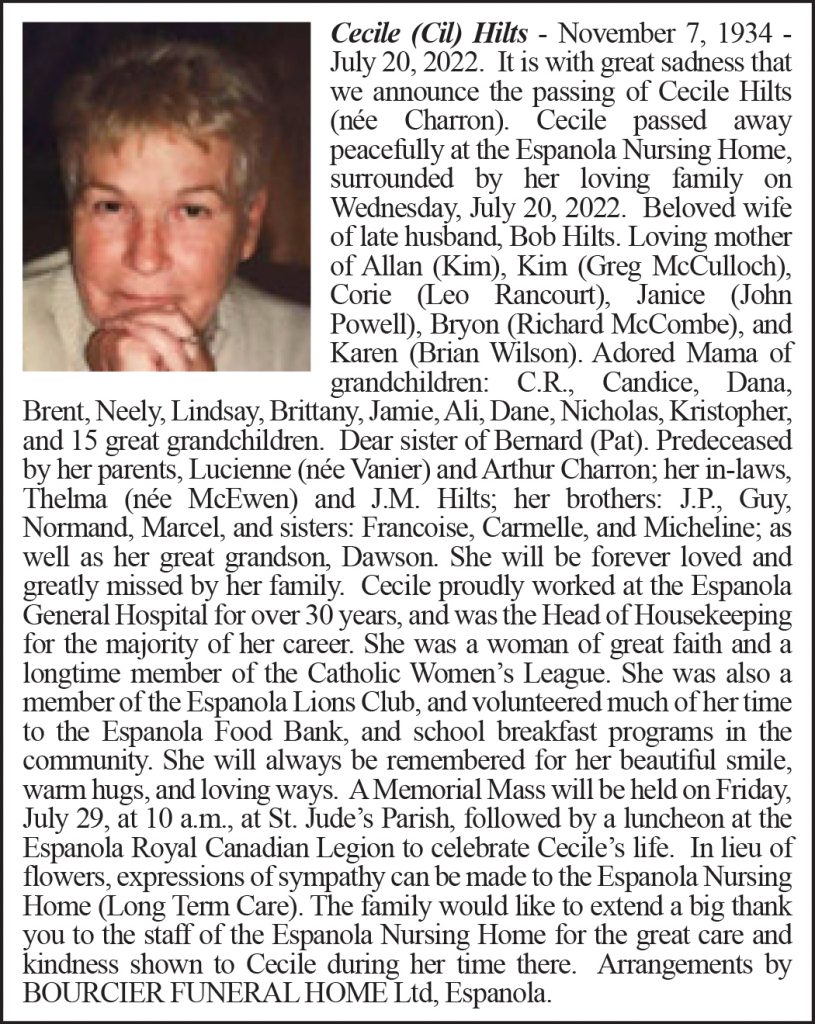 Cecile (Cil) Hilts - November 7, 1934 - July 20, 2022. It is with great sadness that we announce the passing of Cecile Hilts (née Charron). Cecile passed away peacefully at the Espanola Nursing Home, surrounded by her loving family on Wednesday, July 20, 2022. Beloved wife of late husband, Bob Hilts. Loving mother of Allan (Kim), Kim (Greg McCulloch), Corie (Leo Rancourt), Janice (John Powell), Bryon (Richard McCombe), and Karen (Brian Wilson). Adored Mama of grandchildren: C.R., Candice, Dana, Brent, Neely, Lindsay, Brittany, Jamie, Ali, Dane, Nicholas, Kristopher, and 15 great grandchildren. Dear sister of Bernard (Pat). Predeceased by her parents, Lucienne (née Vanier) and Arthur Charron; her in-laws, Thelma (née McEwen) and J.M. Hilts; her brothers: J.P., Guy, Normand, Marcel, and sisters: Francoise, Carmelle, and Micheline; as well as her great grandson, Dawson. She will be forever loved and greatly missed by her family. Cecile proudly worked at the Espanola General Hospital for over 30 years, and was the Head of Housekeeping for the majority of her career. She was a woman of great faith and a longtime member of the Catholic Women's League. She was also a member of the Espanola Lions Club, and volunteered much of her time to the Espanola Food Bank, and school breakfast programs in the community. She will always be remembered for her beautiful smile, warm hugs, and loving ways. A Memorial Mass will be held on Friday, July 29, at 10 a.m., at St. Jude's Parish, followed by a luncheon at the Espanola Royal Canadian Legion to celebrate Cecile's life. In lieu of flowers, expressions of sympathy can be made to the Espanola Nursing Home (Long Term Care). The family would like to extend a big thank you to the staff of the Espanola Nursing Home for the great care and kindness shown to Cecile during her time there. Arrangements by BOURCIER FUNERAL HOME Ltd, Espanola.